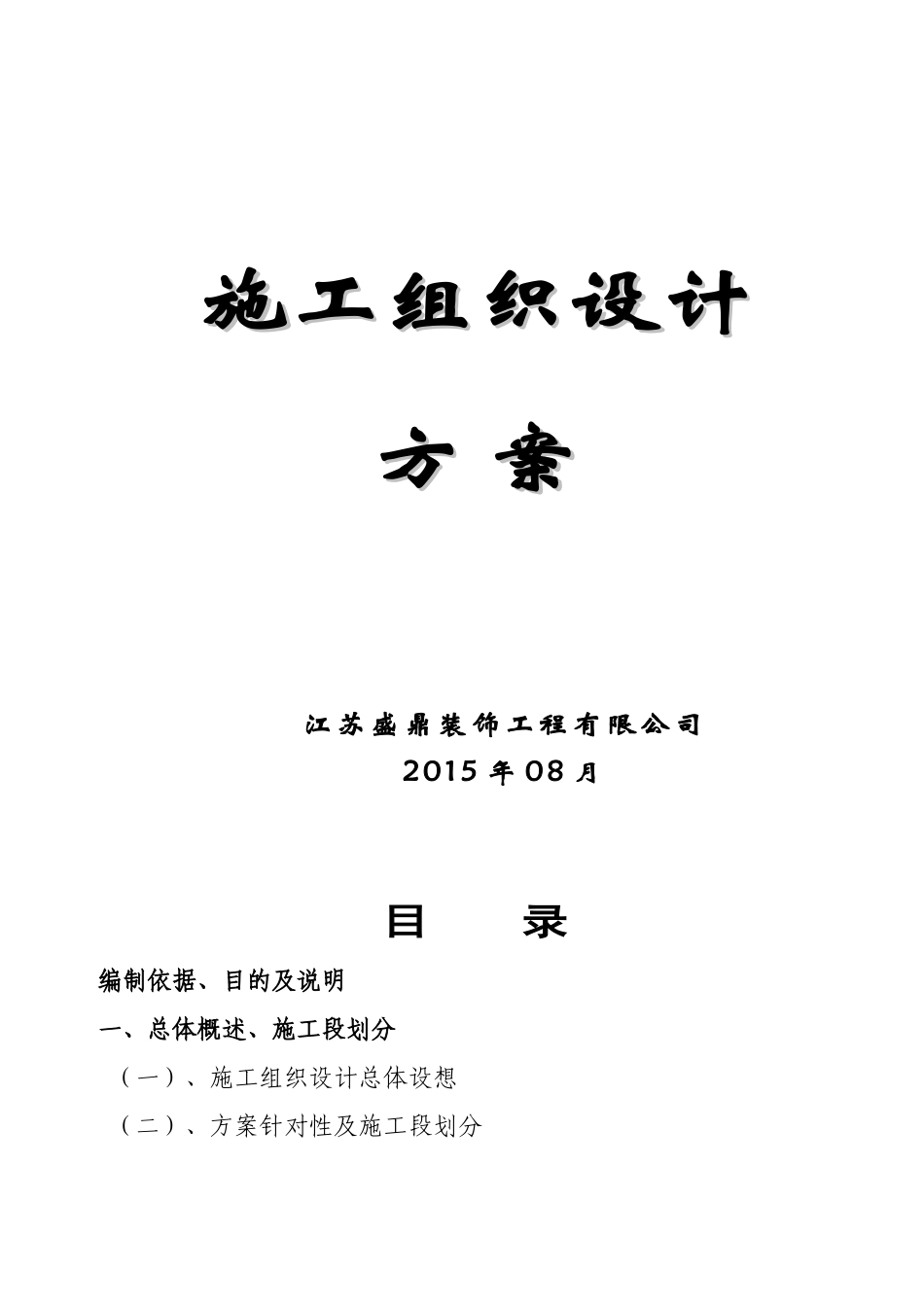 施工组织设计

方 案

江苏盛鼎装饰工程有限公司

2015 年 08 月

目 录

编制依据、目的及说明

一、总体概述、施工段划分

（一）、施工组织设计总体设想

（二）、方案针对性及施工段划分